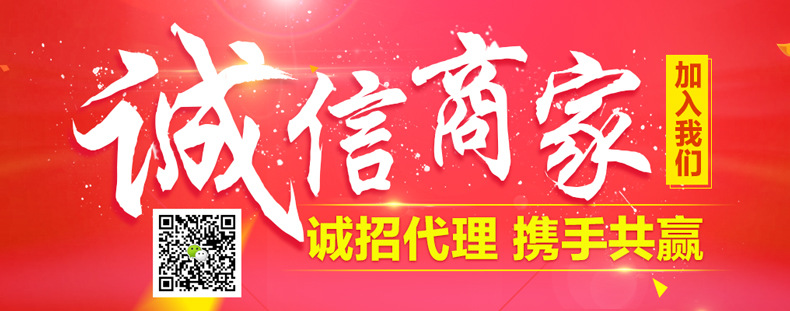 诚信商家

加入我们

诚招代理 携手共赢